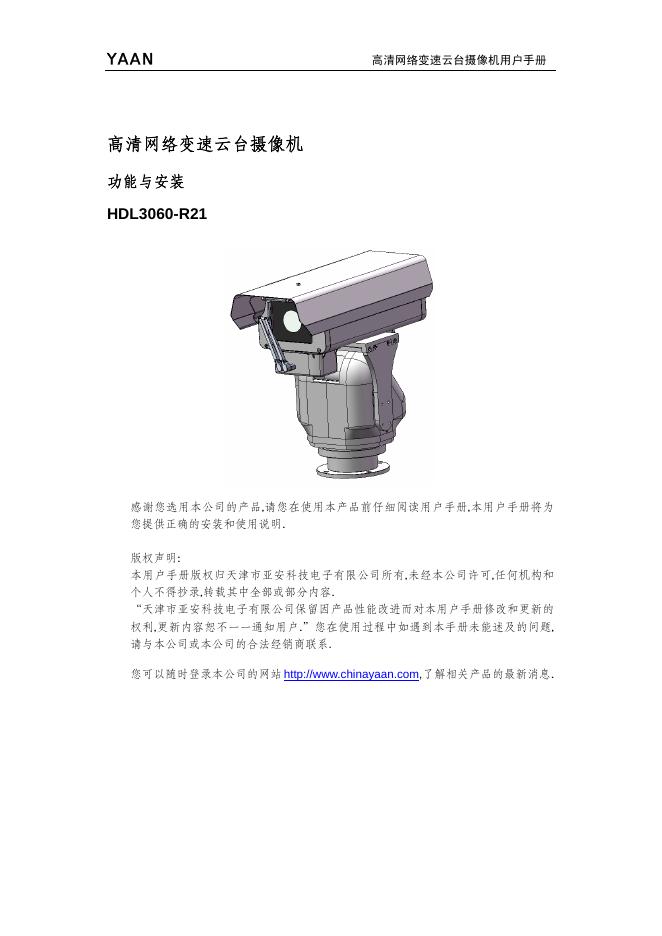 YAAN 高清网络变速云台摄像机用户手册

高清网络变速云台摄像机

功能与安装

HDL3060-R21

感谢您选用本公司的产品.请您在使用本产品前仔细阅读用户手册.本用户手册将为您提供正确的安装和使用说明.

版权声明:
本用户手册版权归天津市亚安科技电子有限公司所有.未经本公司许可.任何机构和个人不得抄录.转载其中全部或部分内容.
“天津市亚安科技电子有限公司保留因产品性能改进而对本用户手册修改和更新的权利.更新内容恕不一一通知用户.”您在使用过程中如遇到本手册未能述及的问题.请与本公司或本公司的合法经销商联系.

您可以随时登录本公司的网站http://www.chinayaan.com,了解相关产品的最新消息.